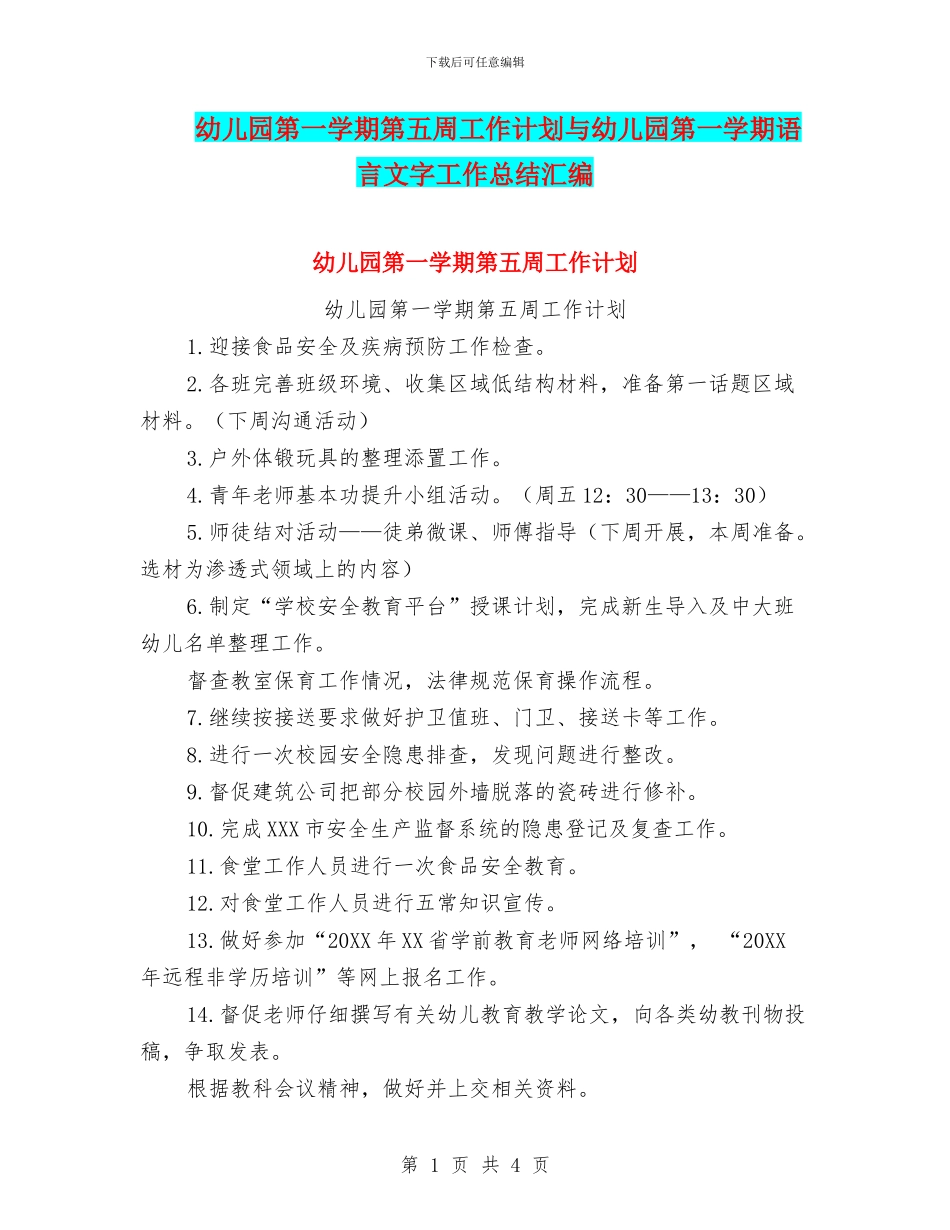 下载后可任意编辑

幼儿园第一学期第五周工作计划与幼儿园第一学期语言文字工作总结汇编

幼儿园第一学期第五周工作计划

幼儿园第一学期第五周工作计划

1.迎接食品安全及疾病预防工作检查。

2.各班完善班级环境、收集区域低结构材料，准备第一话题区域材料。（下周沟通活动）

3.户外体锻玩具的整理添置工作。

4.青年老师基本功提升小组活动。（周五 12：30——13：30）

5.师徒结对活动——徒弟微课、师傅指导（下周开展，本周准备。选材为渗透式领域上的内容）

6.制定“学校安全教育平台”授课计划，完成新生导入及中大班幼儿名单整理工作。

督查教室保育工作情况，法律规范保育操作流程。

7.继续按接送要求做好护卫值班、门卫、接送卡等工作。

8.进行一次校园安全隐患排查，发现问题进行整改。

9.督促建筑公司把部分校园外墙脱落的瓷砖进行修补。

10.完成XXX市安全生产监督系统的隐患登记及复查工作。

11.食堂工作人员进行一次食品安全教育。

12.对食堂工作人员进行五常知识宣传。

13.做好参加“20XX年XX省学前教育老师网络培训”，“20XX年远程非学历培训”等网上报名工作。

14.督促老师仔细撰写有关幼儿教育教学论文，向各类幼教刊物投稿，争取发表。

根据教科会议精神，做好并上交相关资料。

第 1 页 共 4 页